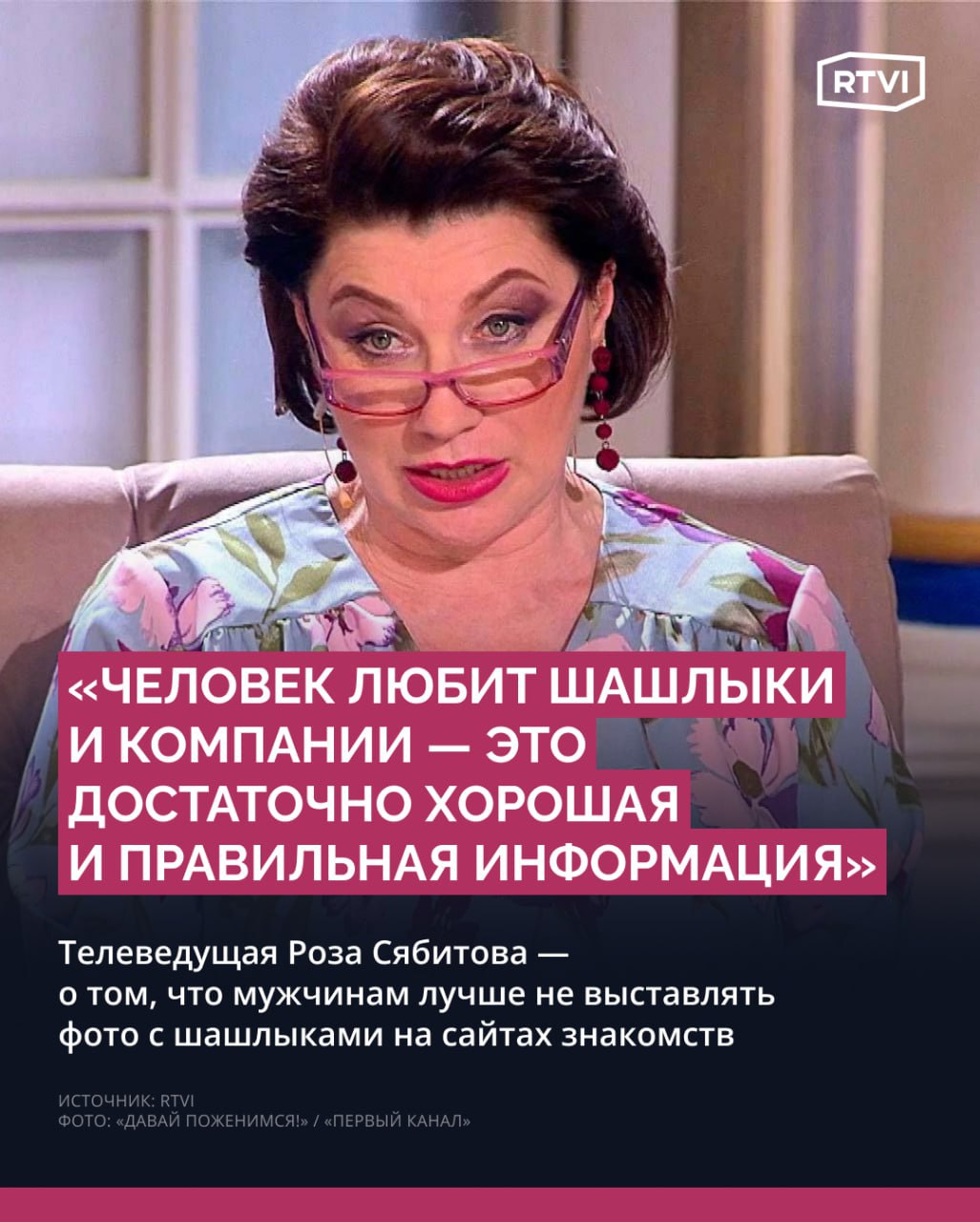 RTVI

«ЧЕЛОВЕК ЛЮБИТ ШАШЛЫКИ И КОМПАНИИ — ЭТО ДОСТАТОЧНО ХОРОШАЯ И ПРАВИЛЬНАЯ ИНФОРМАЦИЯ»

Телеведущая Роза Сябитова — о том, что мужчинам лучше не выставлять фото с шашлыками на сайтах знакомств

ИСТОЧНИК: RTVI
ФОТО: «ДАВАЙ ПОЖЕНИМСЯ!» / «ПЕРВЫЙ КАНАЛ»